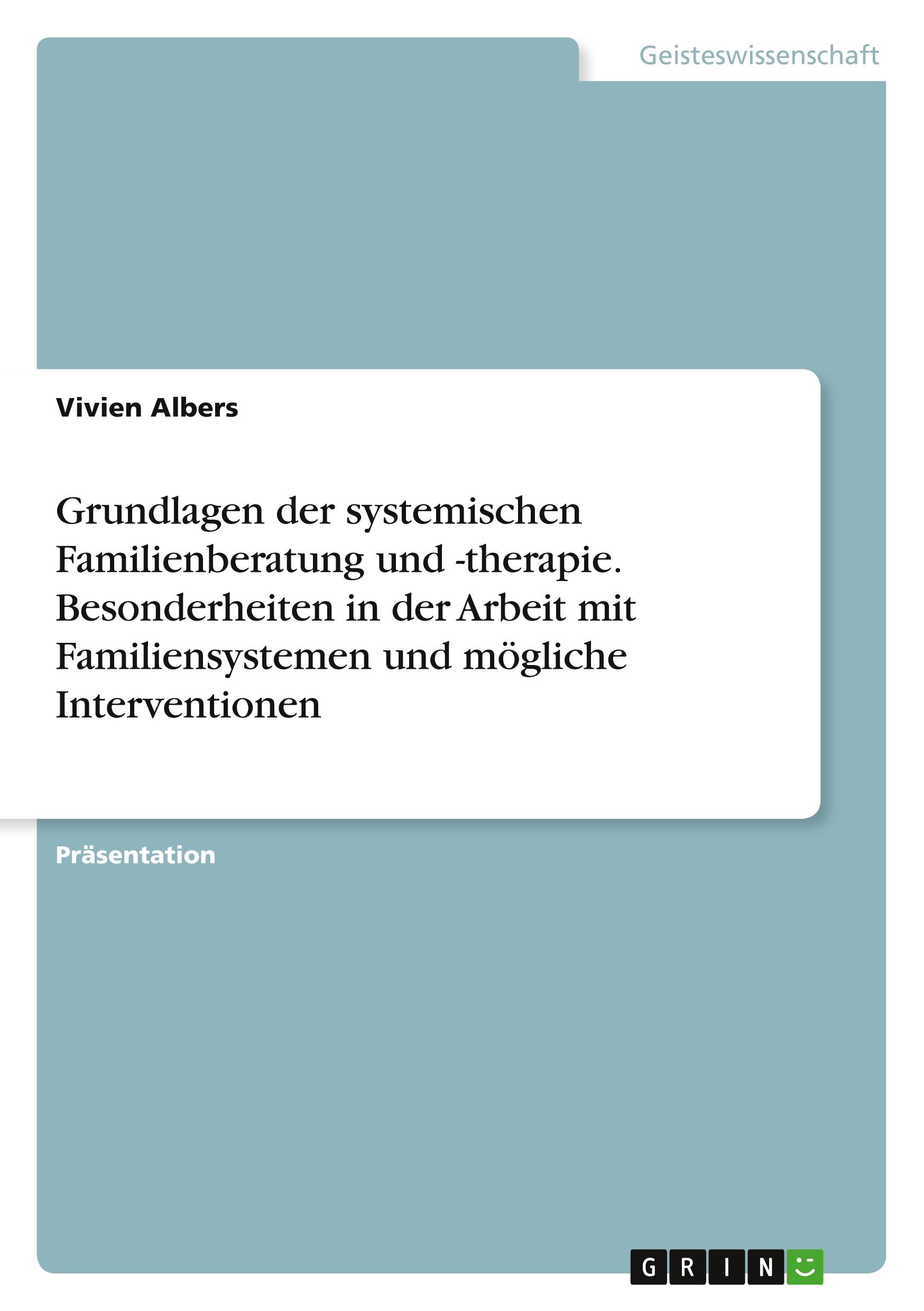 Geisteswissenschaft

Vivien Albers

Grundlagen der systemischen Familienberatung und -therapie. Besonderheiten in der Arbeit mit Familiensystemen und mögliche Interventionen

Präsentation

GRIN